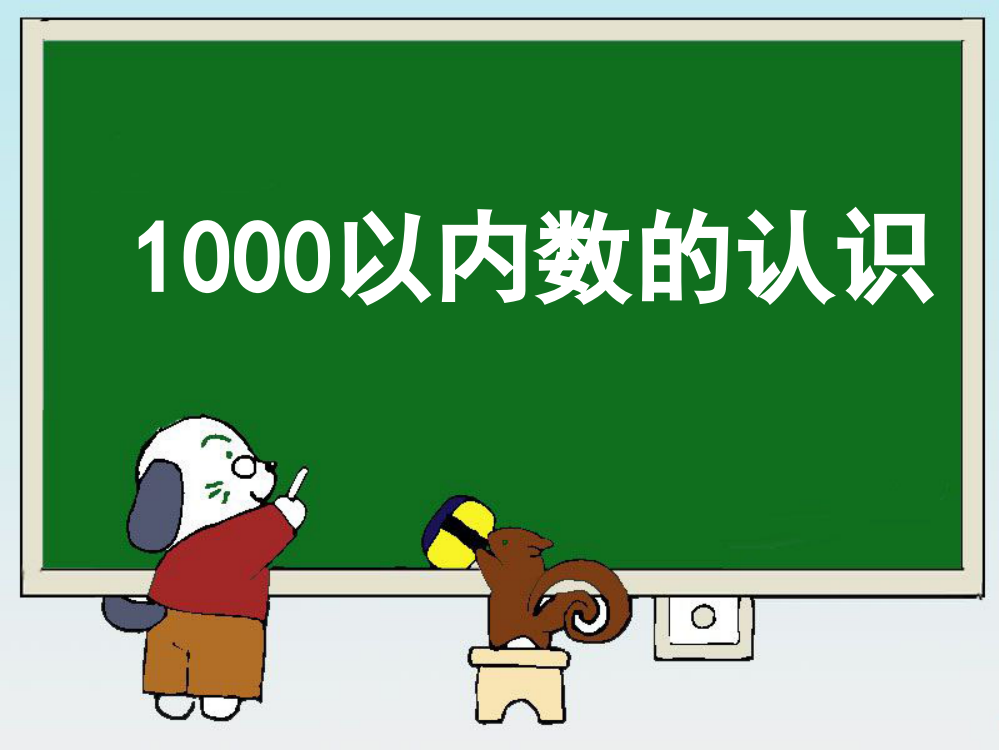 1000以内数的认识